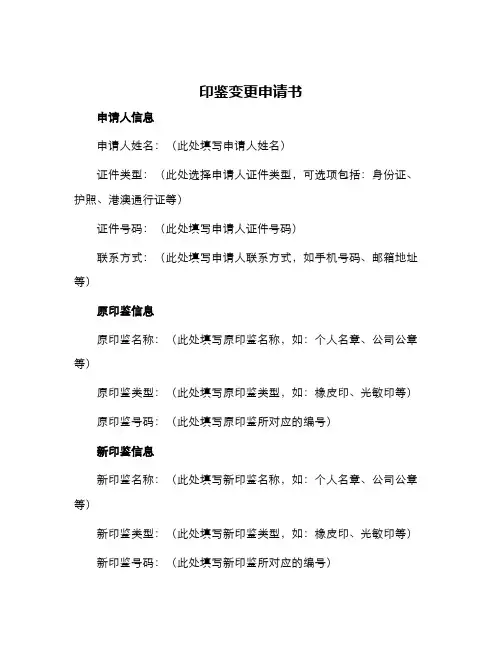 印鉴变更申请书

申请人信息

申请人姓名：（此处填写申请人姓名）

证件类型：（此处选择申请人证件类型，可选项包括：身份证、护照、港澳通行证等）

证件号码：（此处填写申请人证件号码）

联系方式：（此处填写申请人联系方式，如手机号码、邮箱地址等）

原印鉴信息

原印鉴名称：（此处填写原印鉴名称，如：个人名章、公司公章等）

原印鉴类型：（此处填写原印鉴类型，如：橡皮印、光敏印等）

原印鉴号码：（此处填写原印鉴所对应的编号）

新印鉴信息

新印鉴名称：（此处填写新印鉴名称，如：个人名章、公司公章等）

新印鉴类型：（此处填写新印鉴类型，如：橡皮印、光敏印等）

新印鉴号码：（此处填写新印鉴所对应的编号）